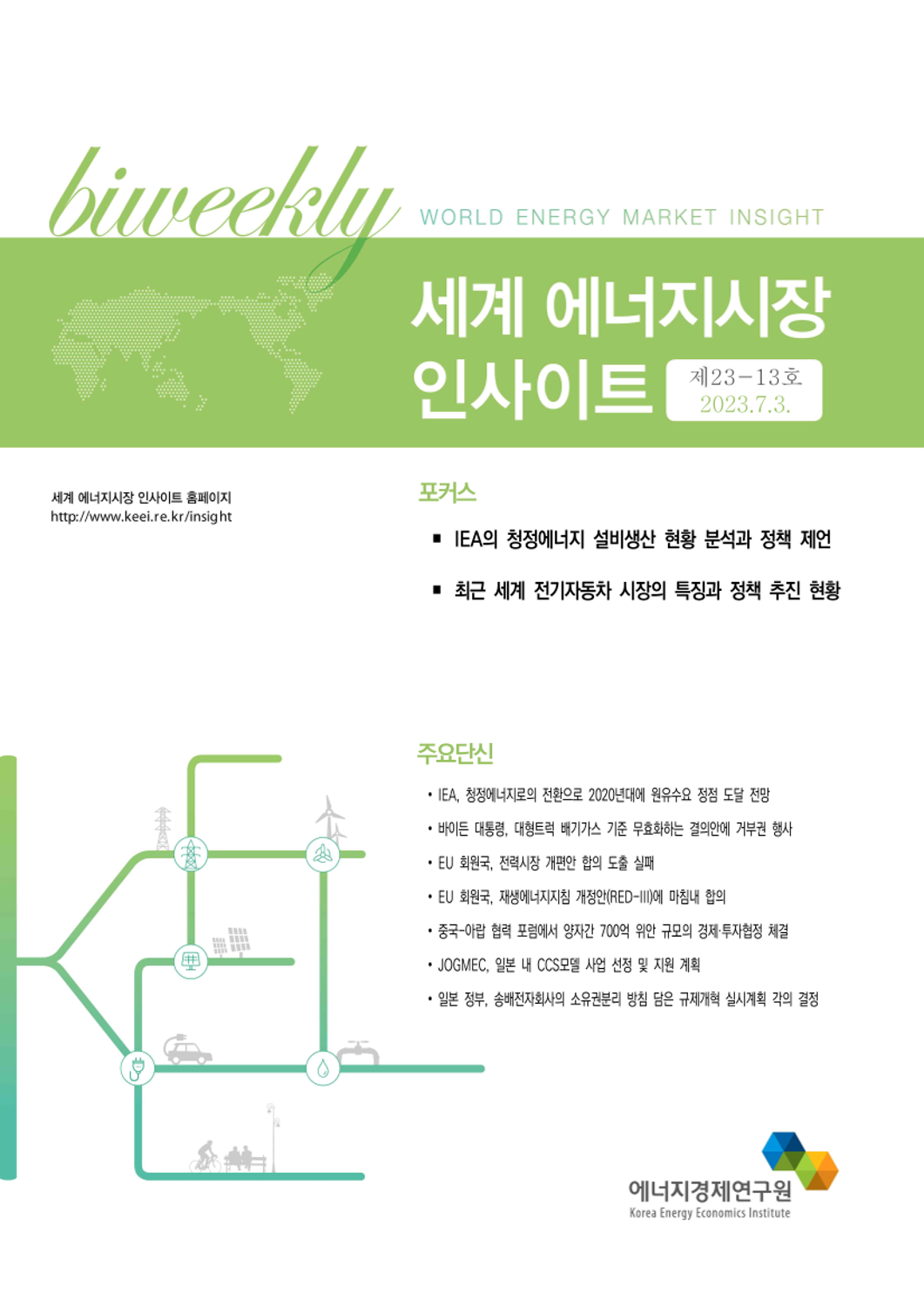 biweekly WORLD ENERGY MARKET INSIGHT

세계 에너지시장 인사이트

제23-13호
2023.7.3.

세계 에너지시장 인사이트 홈페이지
http://www.keei.re.kr/insight

포커스

▪ IEA의 청정에너지 설비생산 현황 분석과 정책 제언

▪ 최근 세계 전기자동차 시장의 특징과 정책 추진 현황

주요단신

• IEA, 청정에너지로의 전환으로 2020년대에 원유수요 정점 도달 전망

• 바이든 대통령, 대형트럭 배기가스 기준 무효화하는 결의안에 거부권 행사

• EU 회원국, 전력시장 개편안 합의 도출 실패

• EU 회원국, 재생에너지지침 개정안(RED-III)에 마침내 합의

• 중국-아랍 협력 포럼에서 양자간 700억 위안 규모의 경제·투자협정 체결

• JOGMEC, 일본 내 CCS모델 사업 선정 및 지원 계획

• 일본 정부, 송배전자회사의 소유권분리 방침 담은 규제개혁 실시계획 각의 결정

에너지경제연구원
Korea Energy Economics Institute